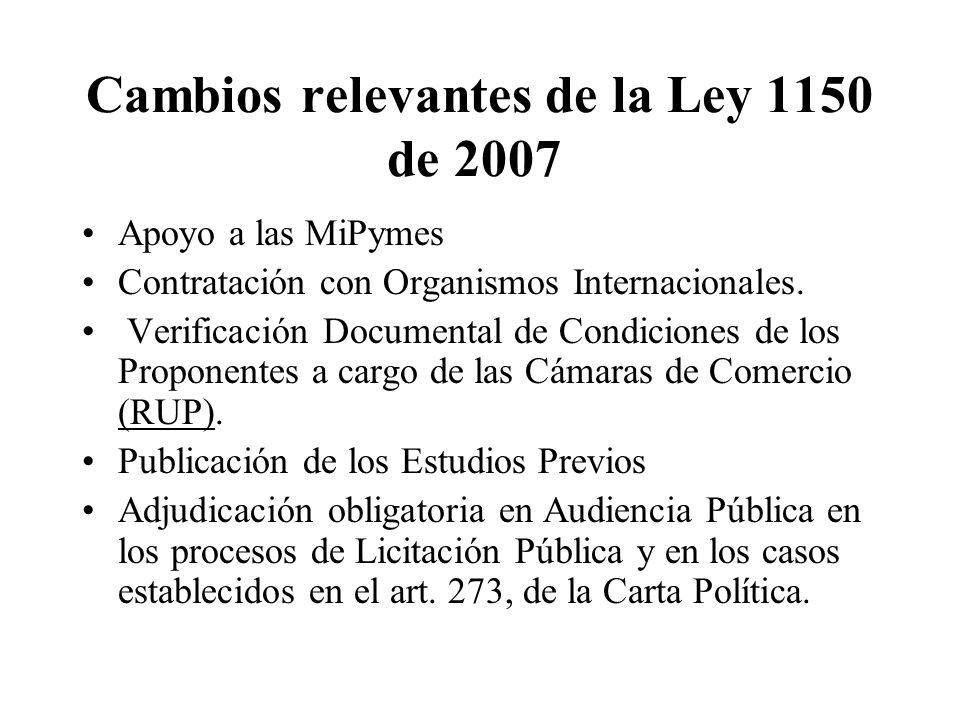 Cambios relevantes de la Ley 1150 de 2007

• Apoyo a las MiPymes
• Contratación con Organismos Internacionales.
• Verificación Documental de Condiciones de los Proponentes a cargo de las Cámaras de Comercio (RUP).
• Publicación de los Estudios Previos
• Adjudicación obligatoria en Audiencia Pública en los procesos de Licitación Pública y en los casos establecidos en el art. 273, de la Carta Política.